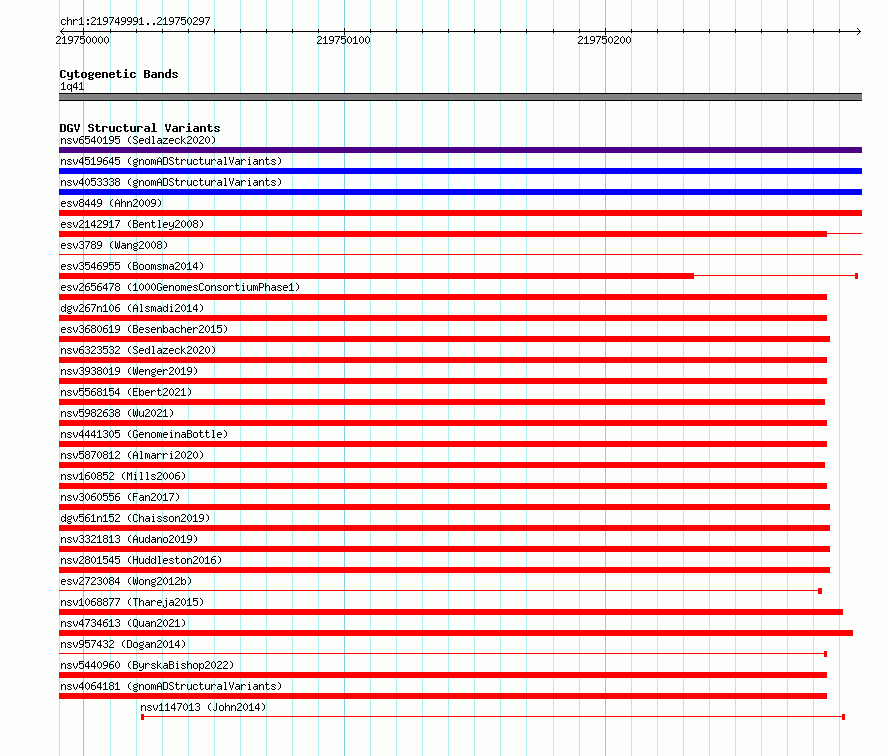 chr1:219749991..219750297

219750000 219750100 219750200

Cytogenetic Bands
1q41

DGV Structural Variants
nsv6540195 (Sedlazeck2020)
nsv4519645 (gnomADStructuralVariants)
nsv4053338 (gnomADStructuralVariants)
esv8449 (Ahn2009)
esv2142917 (Bentley2008)
esv3789 (Wang2008)
esv3546955 (Boomsma2014)
esv2656478 (1000GenomesConsortiumPhase1)
dgv267n106 (Alsmadi2014)
esv3680619 (Besenbacher2015)
nsv6323532 (Sedlazeck2020)
nsv3938019 (Wenger2019)
nsv5568154 (Ebert2021)
nsv5982638 (Wu2021)
nsv4441305 (GenomeinaBottle)
nsv5870812 (Almarri2020)
nsv160852 (Mills2006)
nsv3060556 (Fan2017)
dgv561n152 (Chaisson2019)
nsv3321813 (Audano2019)
nsv2801545 (Huddleston2016)
esv2723084 (Wong2012b)
nsv1068877 (Thareja2015)
nsv4734613 (Quan2021)
nsv957432 (Dogan2014)
nsv5440960 (ByrskaBishop2022)
nsv4064181 (gnomADStructuralVariants)
nsv1147013 (John2014)